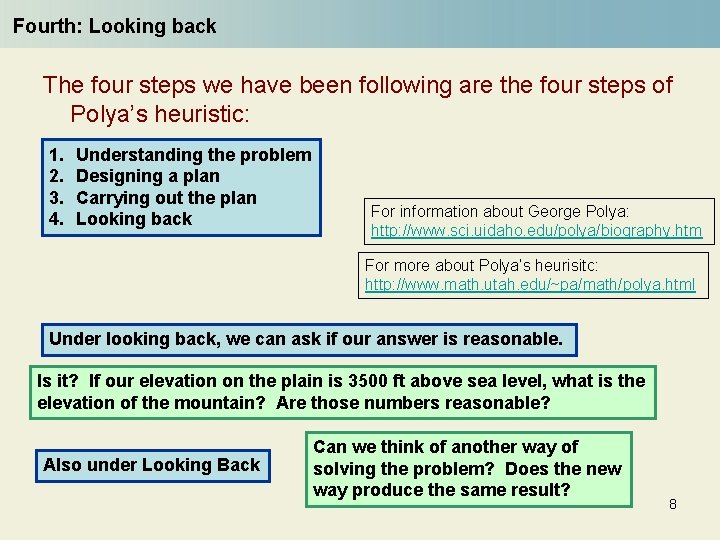 Fourth: Looking back

The four steps we have been following are the four steps of Polya's heuristic:

1. Understanding the problem
2. Designing a plan
3. Carrying out the plan
4. Looking back

For information about George Polya: http://www.sci.uidaho.edu/polya/biography.htm

For more about Polya's heurisitc: http://www.math.utah.edu/~pa/math/polya.html

Under looking back, we can ask if our answer is reasonable.

Is it? If our elevation on the plain is 3500 ft above sea level, what is the elevation of the mountain? Are those numbers reasonable?

Also under Looking Back

Can we think of another way of solving the problem? Does the new way produce the same result?

8